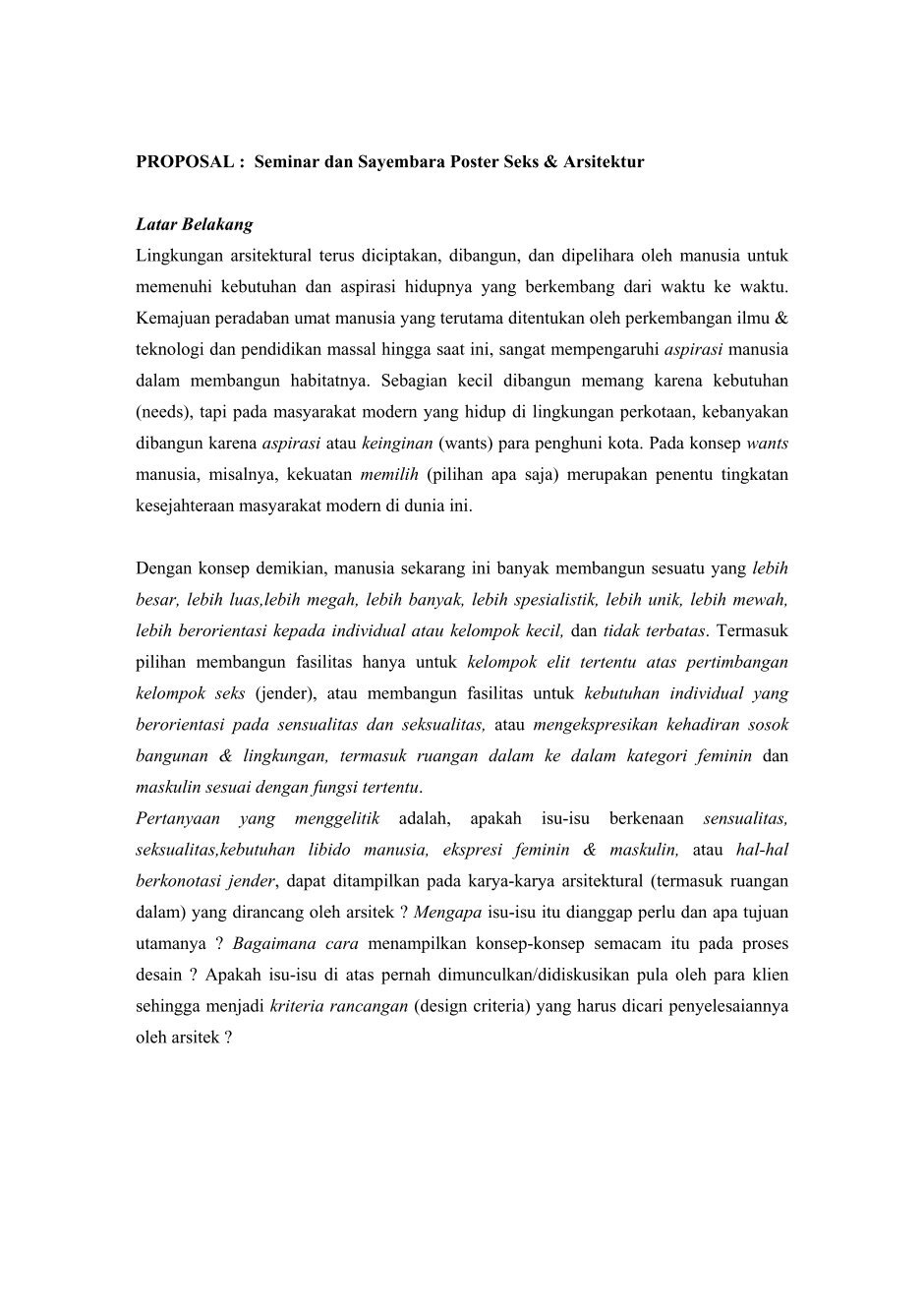 PROPOSAL : Seminar dan Sayembara Poster Seks & Arsitektur

Latar Belakang

Lingkungan arsitektural terus diciptakan, dibangun, dan dipelihara oleh manusia untuk memenuhi kebutuhan dan aspirasi hidupnya yang berkembang dari waktu ke waktu. Kemajuan peradaban umat manusia yang terutama ditentukan oleh perkembangan ilmu & teknologi dan pendidikan massal hingga saat ini, sangat mempengaruhi aspirasi manusia dalam membangun habitatnya. Sebagian kecil dibangun memang karena kebutuhan (needs), tapi pada masyarakat modern yang hidup di lingkungan perkotaan, kebanyakan dibangun karena aspirasi atau keinginan (wants) para penghuni kota. Pada konsep wants manusia, misalnya, kekuatan memilih (pilihan apa saja) merupakan penentu tingkatan kesejahteraan masyarakat modern di dunia ini.

Dengan konsep demikian, manusia sekarang ini banyak membangun sesuatu yang lebih besar, lebih luas,lebih megah, lebih banyak, lebih spesialistik, lebih unik, lebih mewah, lebih berorientasi kepada individual atau kelompok kecil, dan tidak terbatas. Termasuk pilihan membangun fasilitas hanya untuk kelompok elit tertentu atas pertimbangan kelompok seks (jender), atau membangun fasilitas untuk kebutuhan individual yang berorientasi pada sensualitas dan seksualitas, atau mengekspresikan kehadiran sosok bangunan & lingkungan, termasuk ruangan dalam ke dalam kategori feminin dan maskulin sesuai dengan fungsi tertentu.

Pertanyaan yang menggelitik adalah, apakah isu-isu berkenaan sensualitas, seksualitas,kebutuhan libido manusia, ekspresi feminin & maskulin, atau hal-hal berkonotasi jender, dapat ditampilkan pada karya-karya arsitektural (termasuk ruangan dalam) yang dirancang oleh arsitek ? Mengapa isu-isu itu dianggap perlu dan apa tujuan utamanya ? Bagaimana cara menampilkan konsep-konsep semacam itu pada proses desain ? Apakah isu-isu di atas pernah dimunculkan/didiskusikan pula oleh para klien sehingga menjadi kriteria rancangan (design criteria) yang harus dicari penyelesaiannya oleh arsitek ?